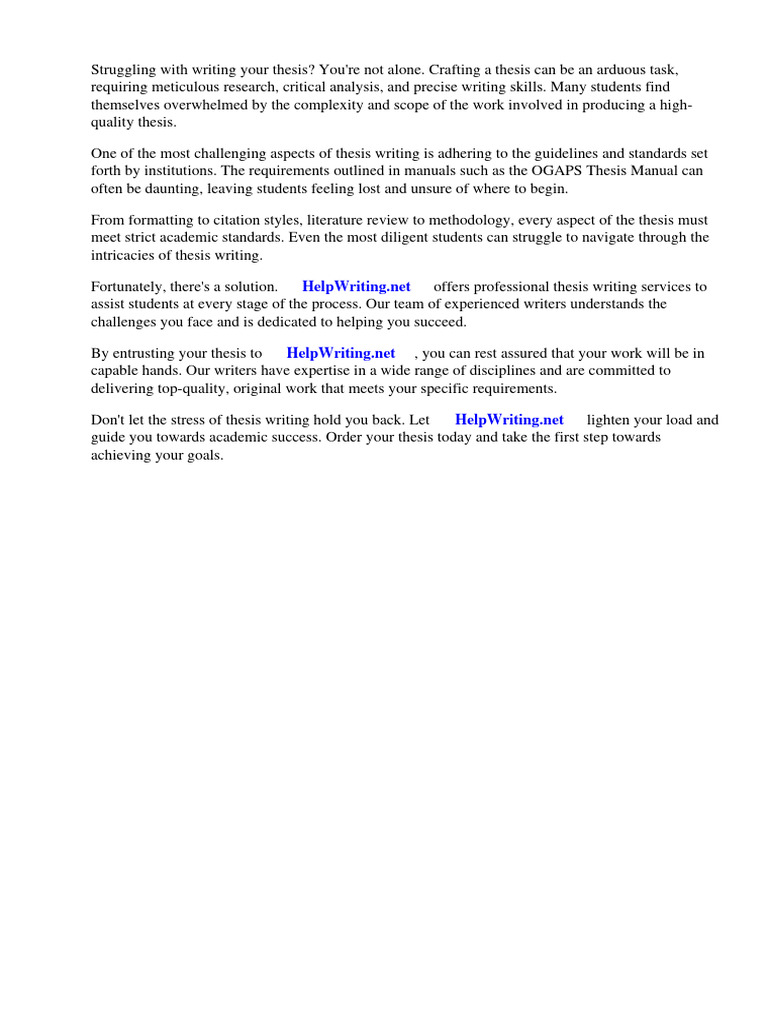 Struggling with writing your thesis? You're not alone. Crafting a thesis can be an arduous task, requiring meticulous research, critical analysis, and precise writing skills. Many students find themselves overwhelmed by the complexity and scope of the work involved in producing a high-quality thesis.

One of the most challenging aspects of thesis writing is adhering to the guidelines and standards set forth by institutions. The requirements outlined in manuals such as the OGAPS Thesis Manual can often be daunting, leaving students feeling lost and unsure of where to begin.

From formatting to citation styles, literature review to methodology, every aspect of the thesis must meet strict academic standards. Even the most diligent students can struggle to navigate through the intricacies of thesis writing.

Fortunately, there's a solution. HelpWriting.net offers professional thesis writing services to assist students at every stage of the process. Our team of experienced writers understands the challenges you face and is dedicated to helping you succeed.

By entrusting your thesis to HelpWriting.net , you can rest assured that your work will be in capable hands. Our writers have expertise in a wide range of disciplines and are committed to delivering top-quality, original work that meets your specific requirements.

Don't let the stress of thesis writing hold you back. Let HelpWriting.net lighten your load and guide you towards academic success. Order your thesis today and take the first step towards achieving your goals.